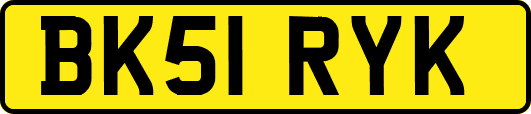 BK51 RYK